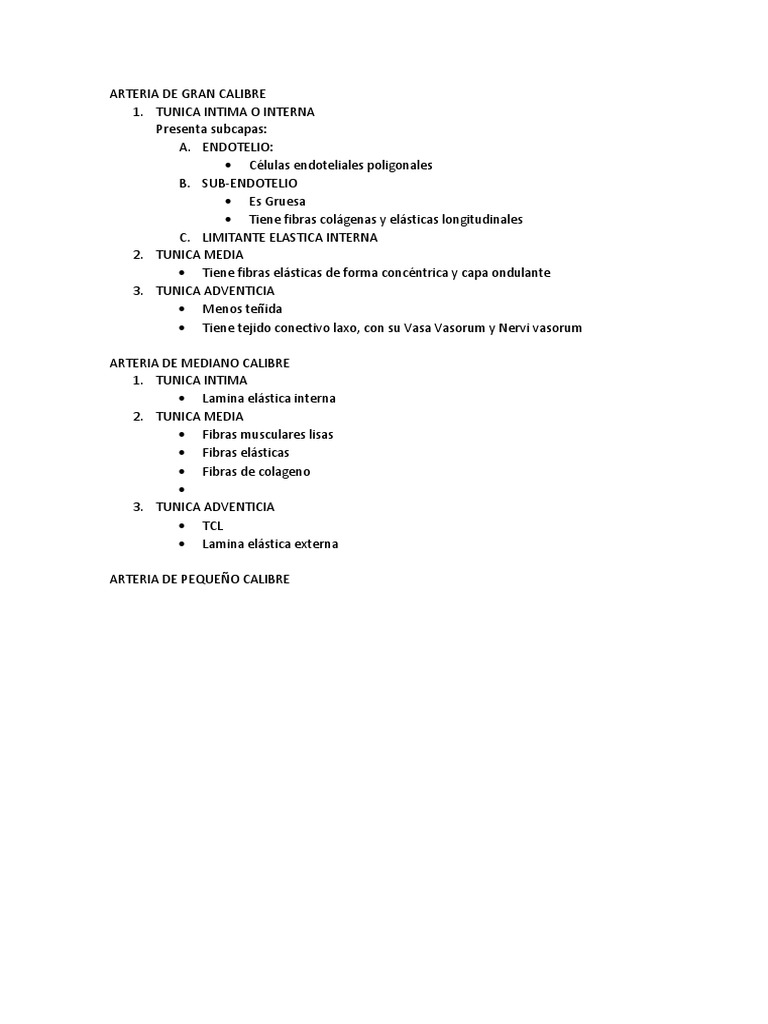 ARTERIA DE GRAN CALIBRE
1. TUNICA INTIMA O INTERNA
Presenta subcapas:
A. ENDOTELIO:
• Células endoteliales poligonales
B. SUB-ENDOTELIO
• Es Gruesa
• Tiene fibras colágenas y elásticas longitudinales
C. LIMITANTE ELASTICA INTERNA
2. TUNICA MEDIA
• Tiene fibras elásticas de forma concéntrica y capa ondulante
3. TUNICA ADVENTICIA
• Menos teñida
• Tiene tejido conectivo laxo, con su Vasa Vasorum y Nervi vasorum

ARTERIA DE MEDIANO CALIBRE
1. TUNICA INTIMA
• Lamina elástica interna
2. TUNICA MEDIA
• Fibras musculares lisas
• Fibras elásticas
• Fibras de colageno
•
3. TUNICA ADVENTICIA
• TCL
• Lamina elástica externa

ARTERIA DE PEQUEÑO CALIBRE